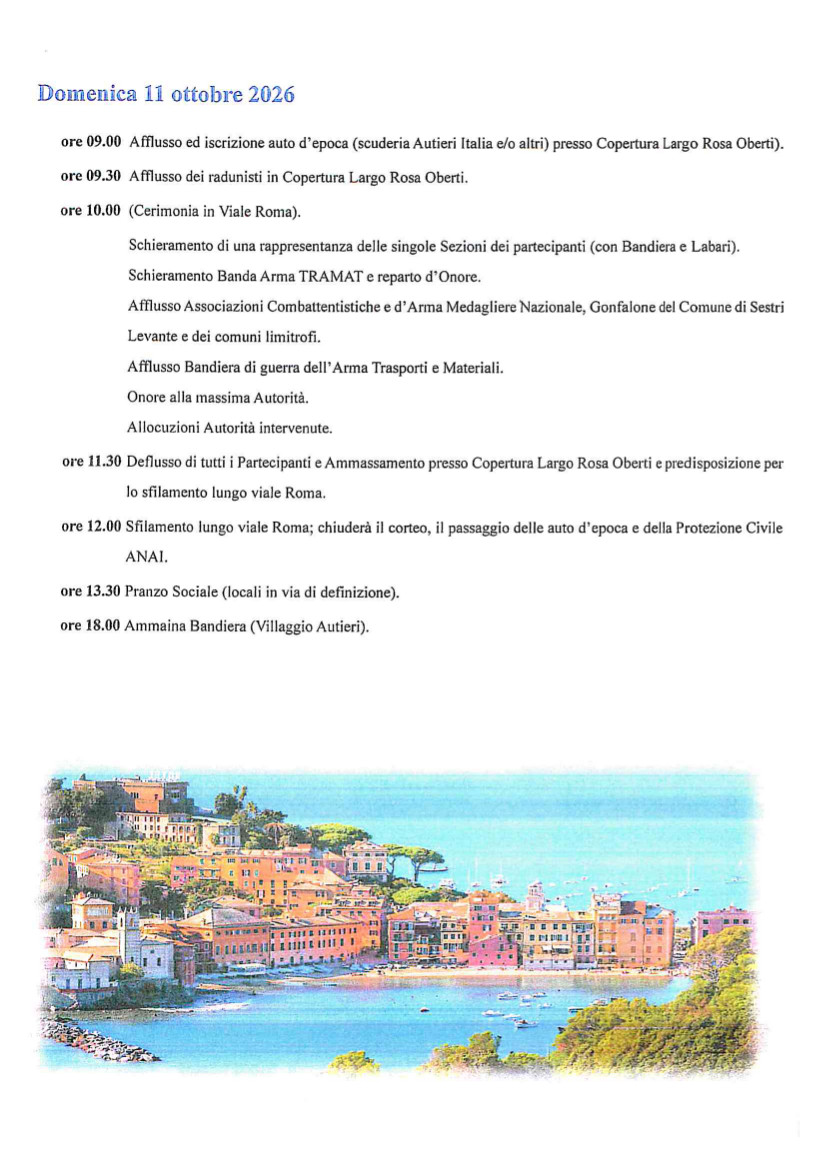 Domenica 11 ottobre 2026

ore 09.00 Afflusso ed iscrizione auto d'epoca (scuderia Autieri Italia e/o altri) presso Copertura Largo Rosa Oberti).

ore 09.30 Afflusso dei radunisti in Copertura Largo Rosa Oberti.

ore 10.00 (Cerimonia in Viale Roma).

Schieramento di una rappresentanza delle singole Sezioni dei partecipanti (con Bandiera e Labari).

Schieramento Banda Arma TRAMAT e reparto d'Onore.

Afflusso Associazioni Combattentistiche e d'Arma Medagliere Nazionale, Gonfalone del Comune di Sestri Levante e dei comuni limitrofi.

Afflusso Bandiera di guerra dell'Arma Trasporti e Materiali.

Onore alla massima Autorità.

Allocuzioni Autorità intervenute.

ore 11.30 Deflusso di tutti i Partecipanti e Ammassamento presso Copertura Largo Rosa Oberti e predisposizione per lo sfilamento lungo viale Roma.

ore 12.00 Sfilamento lungo viale Roma; chiuderà il corteo, il passaggio delle auto d'epoca e della Protezione Civile ANAI.

ore 13.30 Pranzo Sociale (locali in via di definizione).

ore 18.00 Ammaina Bandiera (Villaggio Autieri).